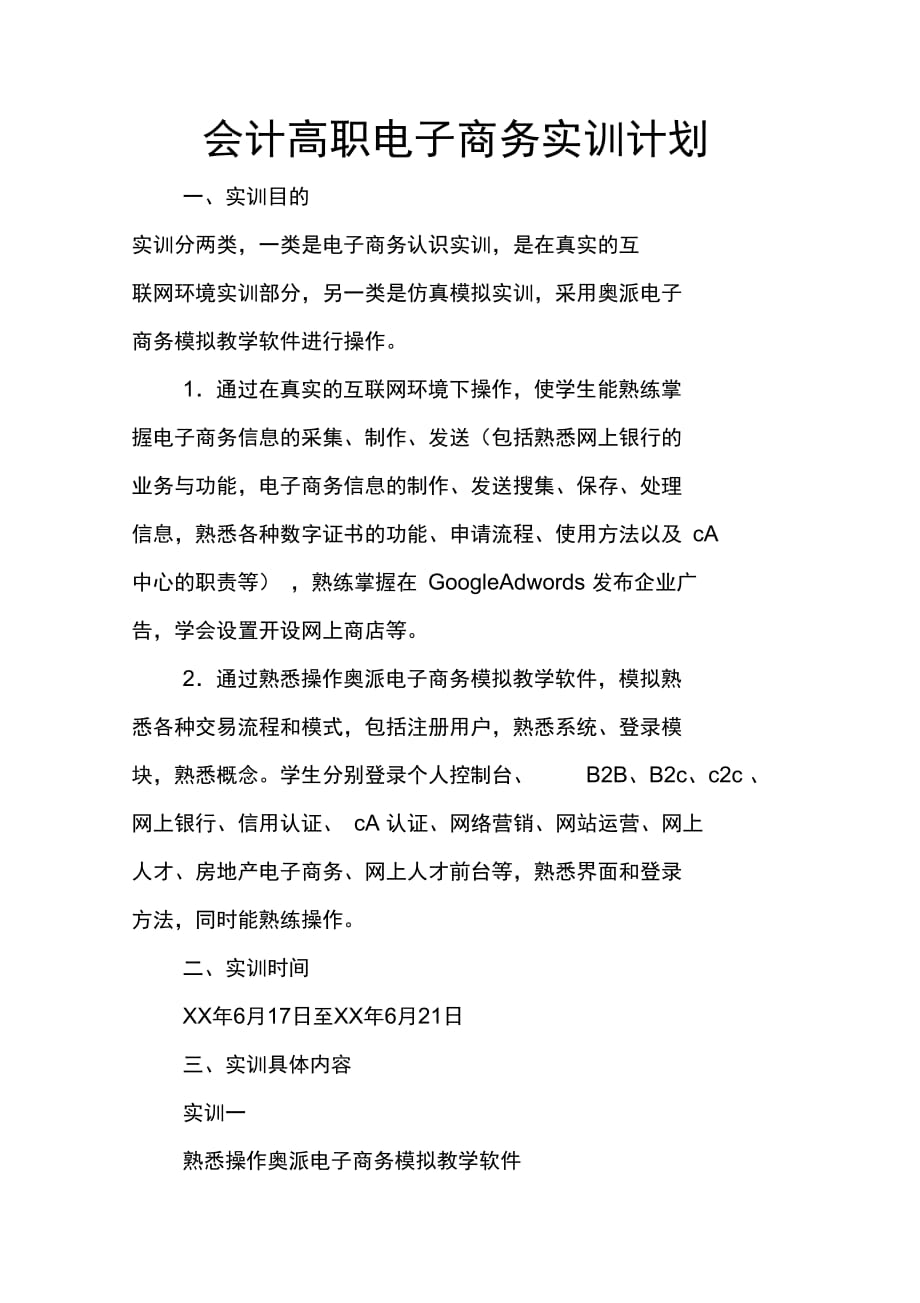 会计高职电子商务实训计划

一、实训目的

实训分两类，一类是电子商务认识实训，是在真实的互联网环境实训部分，另一类是仿真模拟实训，采用奥派电子商务模拟教学软件进行操作。

1．通过在真实的互联网环境下操作，使学生能熟练掌握电子商务信息的采集、制作、发送（包括熟悉网上银行的业务与功能，电子商务信息的制作、发送搜集、保存、处理信息，熟悉各种数字证书的功能、申请流程、使用方法以及 cA 中心的职责等），熟练掌握在 GoogleAdwords 发布企业广告，学会设置开设网上商店等。

2．通过熟悉操作奥派电子商务模拟教学软件，模拟熟悉各种交易流程和模式，包括注册用户，熟悉系统、登录模块，熟悉概念。学生分别登录个人控制台、 B2B、B2c、c2c 、网上银行、信用认证、 cA 认证、网络营销、网站运营、网上人才、房地产电子商务、网上人才前台等，熟悉界面和登录方法，同时能熟练操作。

二、实训时间

XX年6月17日至XX年6月21日

三、实训具体内容

实训一

熟悉操作奥派电子商务模拟教学软件